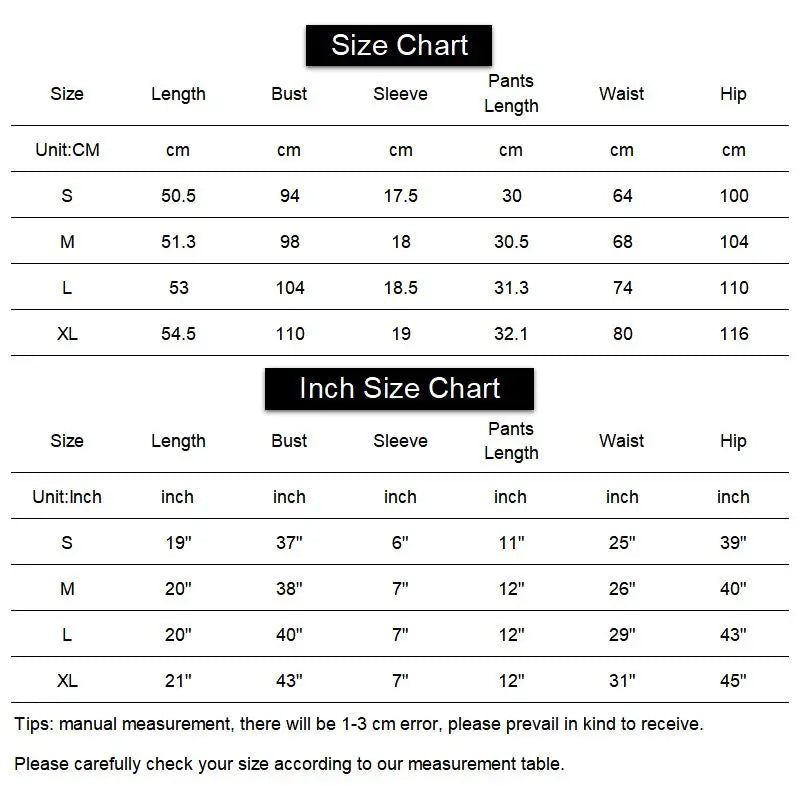 Size Chart

| Size | Length | Bust | Sleeve | Pants Length | Waist | Hip |
|---|---|---|---|---|---|---|
| Unit:CM | cm | cm | cm | cm | cm | cm |
| S | 50.5 | 94 | 17.5 | 30 | 64 | 100 |
| M | 51.3 | 98 | 18 | 30.5 | 68 | 104 |
| L | 53 | 104 | 18.5 | 31.3 | 74 | 110 |
| XL | 54.5 | 110 | 19 | 32.1 | 80 | 116 |

Inch Size Chart

| Size | Length | Bust | Sleeve | Pants Length | Waist | Hip |
|---|---|---|---|---|---|---|
| Unit:Inch | inch | inch | inch | inch | inch | inch |
| S | 19" | 37" | 6" | 11" | 25" | 39" |
| M | 20" | 38" | 7" | 12" | 26" | 40" |
| L | 20" | 40" | 7" | 12" | 29" | 43" |
| XL | 21" | 43" | 7" | 12" | 31" | 45" |

Tips: manual measurement, there will be 1-3 cm error, please prevail in kind to receive.

Please carefully check your size according to our measurement table.